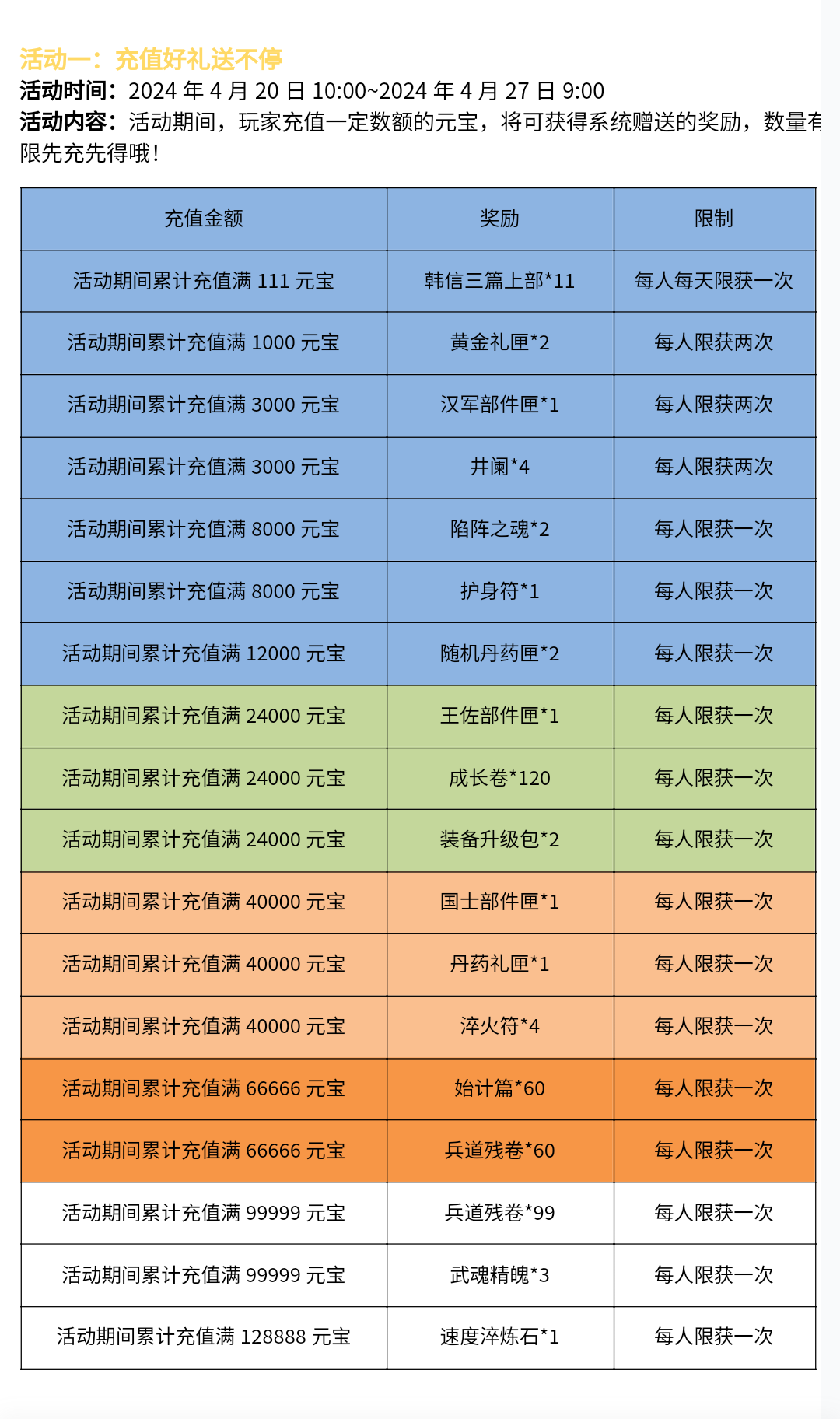 活动一：充值好礼送不停
活动时间：2024 年 4 月 20 日 10:00~2024 年 4 月 27 日 9:00
活动内容：活动期间，玩家充值一定数额的元宝，将可获得系统赠送的奖励，数量有限先充先得哦！

| 充值金额 | 奖励 | 限制 |
|---|---|---|
| 活动期间累计充值满 111 元宝 | 韩信三篇上部*11 | 每人每天限获一次 |
| 活动期间累计充值满 1000 元宝 | 黄金礼匣*2 | 每人限获两次 |
| 活动期间累计充值满 3000 元宝 | 汉军部件匣*1 | 每人限获两次 |
| 活动期间累计充值满 3000 元宝 | 井阑*4 | 每人限获两次 |
| 活动期间累计充值满 8000 元宝 | 陷阵之魂*2 | 每人限获一次 |
| 活动期间累计充值满 8000 元宝 | 护身符*1 | 每人限获一次 |
| 活动期间累计充值满 12000 元宝 | 随机丹药匣*2 | 每人限获一次 |
| 活动期间累计充值满 24000 元宝 | 王佐部件匣*1 | 每人限获一次 |
| 活动期间累计充值满 24000 元宝 | 成长卷*120 | 每人限获一次 |
| 活动期间累计充值满 24000 元宝 | 装备升级包*2 | 每人限获一次 |
| 活动期间累计充值满 40000 元宝 | 国士部件匣*1 | 每人限获一次 |
| 活动期间累计充值满 40000 元宝 | 丹药礼匣*1 | 每人限获一次 |
| 活动期间累计充值满 40000 元宝 | 淬火符*4 | 每人限获一次 |
| 活动期间累计充值满 66666 元宝 | 始计篇*60 | 每人限获一次 |
| 活动期间累计充值满 66666 元宝 | 兵道残卷*60 | 每人限获一次 |
| 活动期间累计充值满 99999 元宝 | 兵道残卷*99 | 每人限获一次 |
| 活动期间累计充值满 99999 元宝 | 武魂精魄*3 | 每人限获一次 |
| 活动期间累计充值满 128888 元宝 | 速度淬炼石*1 | 每人限获一次 |